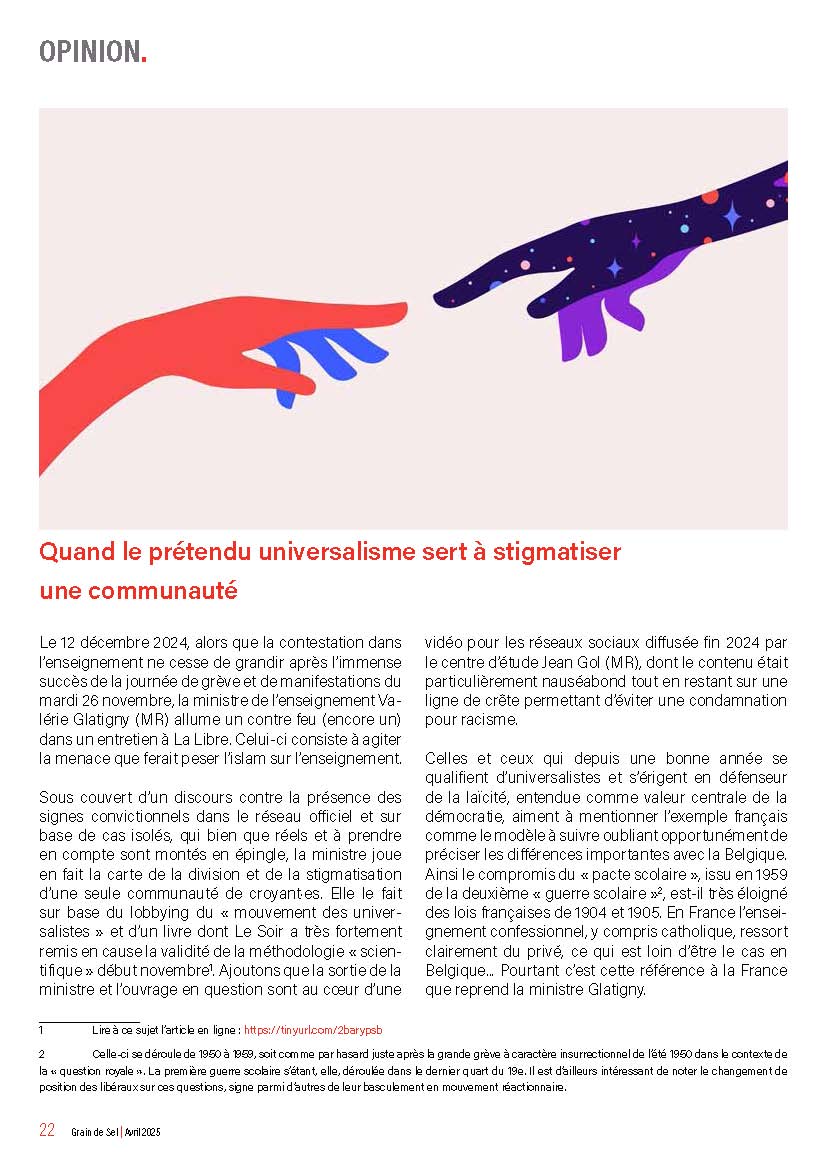 OPINION.

Quand le prétendu universalisme sert à stigmatiser une communauté

Le 12 décembre 2024, alors que la contestation dans l'enseignement ne cesse de grandir après l'immense succès de la journée de grève et de manifestations du mardi 26 novembre, la ministre de l'enseignement Valérie Glatigny (MR) allume un contre feu (encore un) dans un entretien à La Libre. Celui-ci consiste à agiter la menace que ferait peser l'islam sur l'enseignement.

Sous couvert d'un discours contre la présence des signes convictionnels dans le réseau officiel et sur base de cas isolés, qui bien que réels et à prendre en compte sont montés en épingle, la ministre joue en fait la carte de la division et de la stigmatisation d'une seule communauté de croyant·es. Elle le fait sur base du lobbying du « mouvement des universalistes » et d'un livre dont Le Soir a très fortement remis en cause la validité de la méthodologie « scientifique » début novembre$^1$. Ajoutons que la sortie de la ministre et l'ouvrage en question sont au cœur d'une vidéo pour les réseaux sociaux diffusée fin 2024 par le centre d'étude Jean Gol (MR), dont le contenu était particulièrement nauséabond tout en restant sur une ligne de crête permettant d'éviter une condamnation pour racisme.

Celles et ceux qui depuis une bonne année se qualifient d'universalistes et s'érigent en défenseur de la laïcité, entendue comme valeur centrale de la démocratie, aiment à mentionner l'exemple français comme le modèle à suivre oubliant opportunément de préciser les différences importantes avec la Belgique. Ainsi le compromis du « pacte scolaire », issu en 1959 de la deuxième « guerre scolaire »$^2$, est-il très éloigné des lois françaises de 1904 et 1905. En France l'enseignement confessionnel, y compris catholique, ressort clairement du privé, ce qui est loin d'être le cas en Belgique… Pourtant c'est cette référence à la France que reprend la ministre Glatigny.

1 Lire à ce sujet l'article en ligne : https://tinyurl.com/2barypsb

2 Celle-ci se déroule de 1950 à 1959, soit comme par hasard juste après la grande grève à caractère insurrectionnel de l'été 1950 dans le contexte de la « question royale ». La première guerre scolaire s'étant, elle, déroulée dans le dernier quart du 19e. Il est d'ailleurs intéressant de noter le changement de position des libéraux sur ces questions, signe parmi d'autres de leur basculement en mouvement réactionnaire.

22 Grain de Sel | Avril 2025